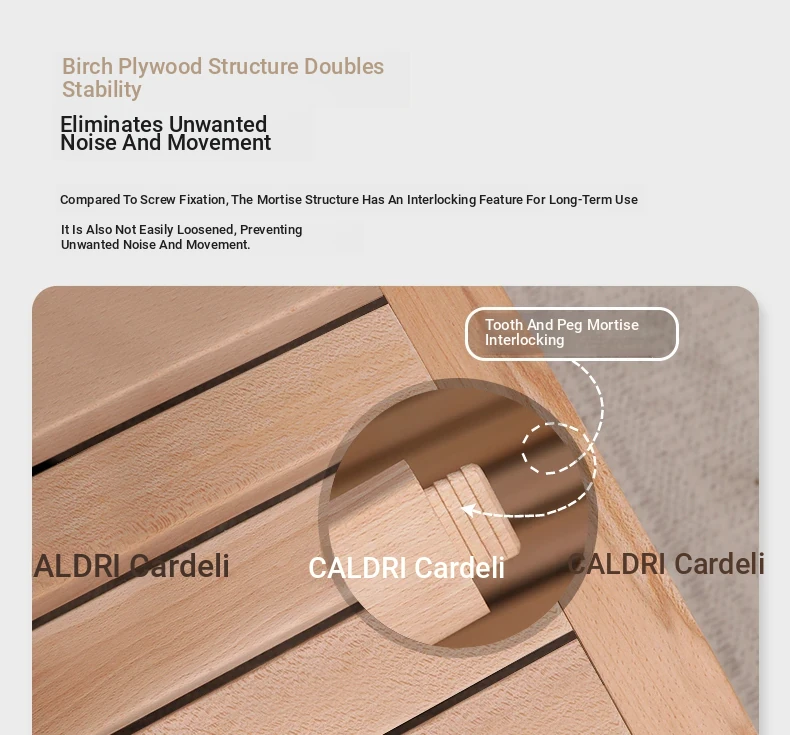 Birch Plywood Structure Doubles Stability

Eliminates Unwanted Noise And Movement

Compared To Screw Fixation, The Mortise Structure Has An Interlocking Feature For Long-Term Use

It Is Also Not Easily Loosened, Preventing Unwanted Noise And Movement.

Tooth And Peg Mortise Interlocking

ALDRI Cardeli

CALDRI Cardeli

CALDRI Cardeli